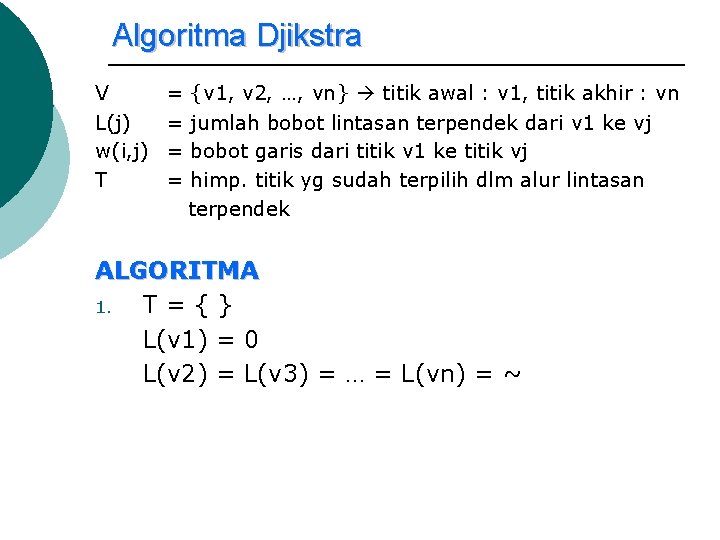 Algoritma Djikstra

V = {v1, v2, …, vn} → titik awal : v1, titik akhir : vn
L(j) = jumlah bobot lintasan terpendek dari v1 ke vj
w(i,j) = bobot garis dari titik v1 ke titik vj
T = himp. titik yg sudah terpilih dlm alur lintasan terpendek

ALGORITMA
1. T = { }
L(v1) = 0
L(v2) = L(v3) = … = L(vn) = ~